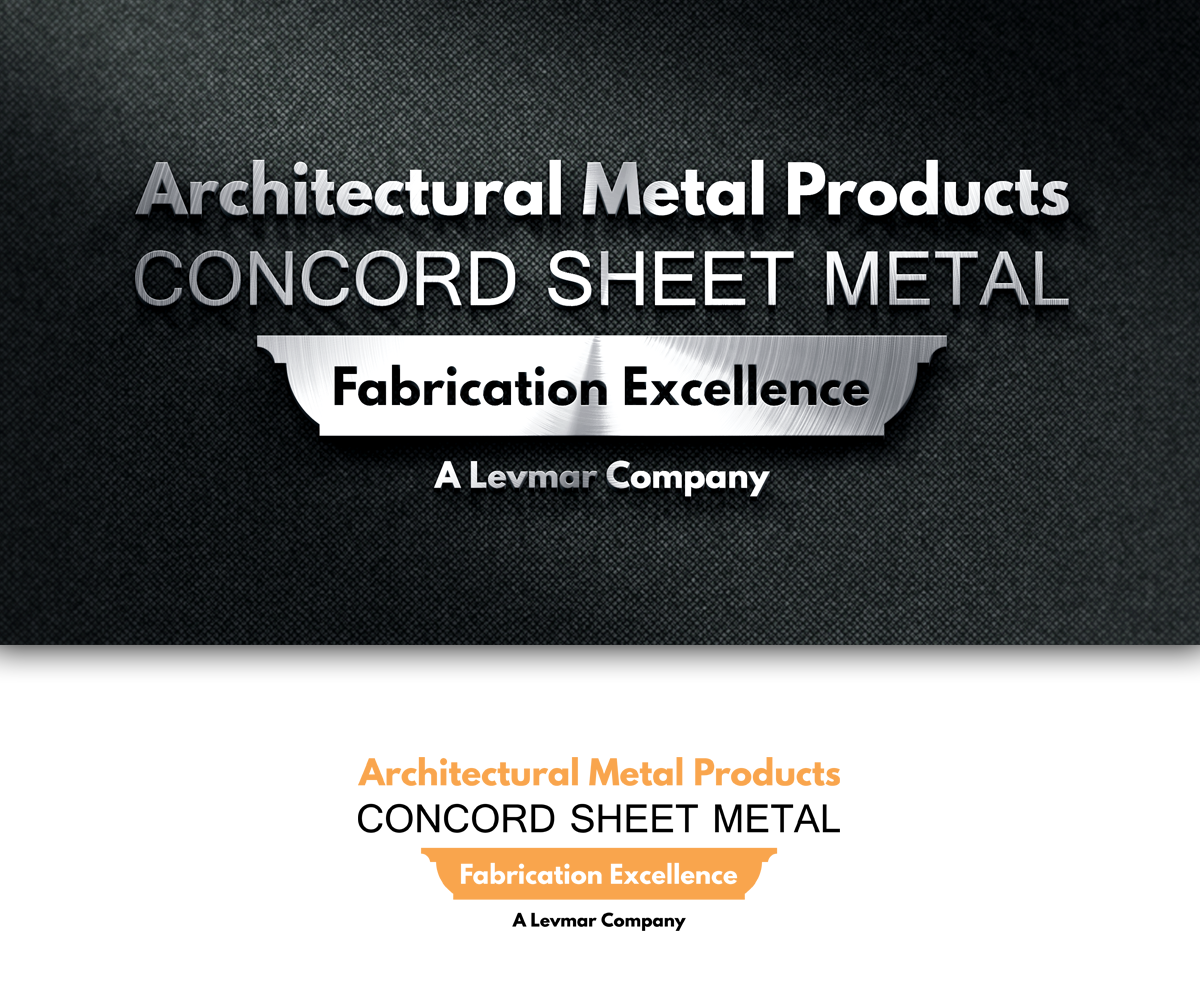 Architectural Metal Products
CONCORD SHEET METAL
Fabrication Excellence
A Levmar Company

Architectural Metal Products
CONCORD SHEET METAL
Fabrication Excellence
A Levmar Company